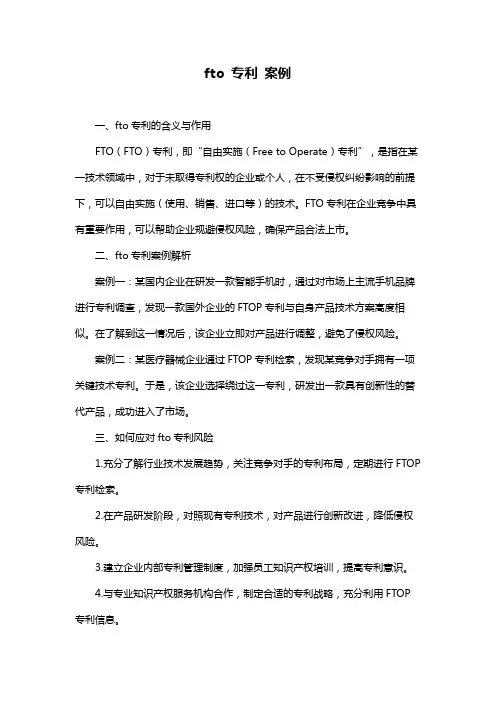 fto 专利 案例

一、fto 专利的含义与作用

FTO（FTO）专利，即“自由实施（Free to Operate）专利”，是指在某一技术领域中，对于未取得专利权的企业或个人，在不受侵权纠纷影响的前提下，可以自由实施（使用、销售、进口等）的技术。FTO 专利在企业竞争中具有重要作用，可以帮助企业规避侵权风险，确保产品合法上市。

二、fto 专利案例解析

案例一：某国内企业在研发一款智能手机时，通过对市场上主流手机品牌进行专利调查，发现一款国外企业的 FTOP 专利与自身产品技术方案高度相似。在了解到这一情况后，该企业立即对产品进行调整，避免了侵权风险。

案例二：某医疗器械企业通过 FTOP 专利检索，发现某竞争对手拥有一项关键技术专利。于是，该企业选择绕过这一专利，研发出一款具有创新性的替代产品，成功进入了市场。

三、如何应对 fto 专利风险

1.充分了解行业技术发展趋势，关注竞争对手的专利布局，定期进行 FTOP 专利检索。

2.在产品研发阶段，对照现有专利技术，对产品进行创新改进，降低侵权风险。

3.建立企业内部专利管理制度，加强员工知识产权培训，提高专利意识。

4.与专业知识产权服务机构合作，制定合适的专利战略，充分利用 FTOP 专利信息。